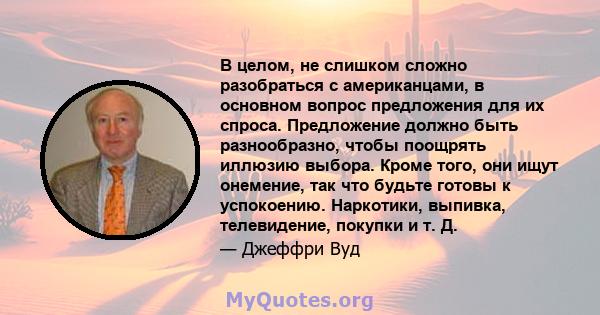 В целом, не слишком сложно разобраться с американцами, в основном вопрос предложения для их спроса. Предложение должно быть разнообразно, чтобы поощрять иллюзию выбора. Кроме того, они ищут онемение, так что будьте готовы к успокоению. Наркотики, выпивка, телевидение, покупки и т. Д.

— Джеффри Вуд

MyQuotes.org